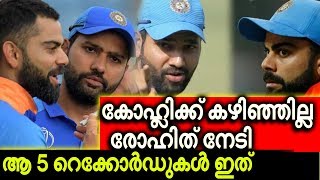 കോഹ്ലിക്ക് കഴിഞ്ഞില്ല
രോഹിത് നേടി
ആ 5 റെക്കോർഡുകൾ ഇത്